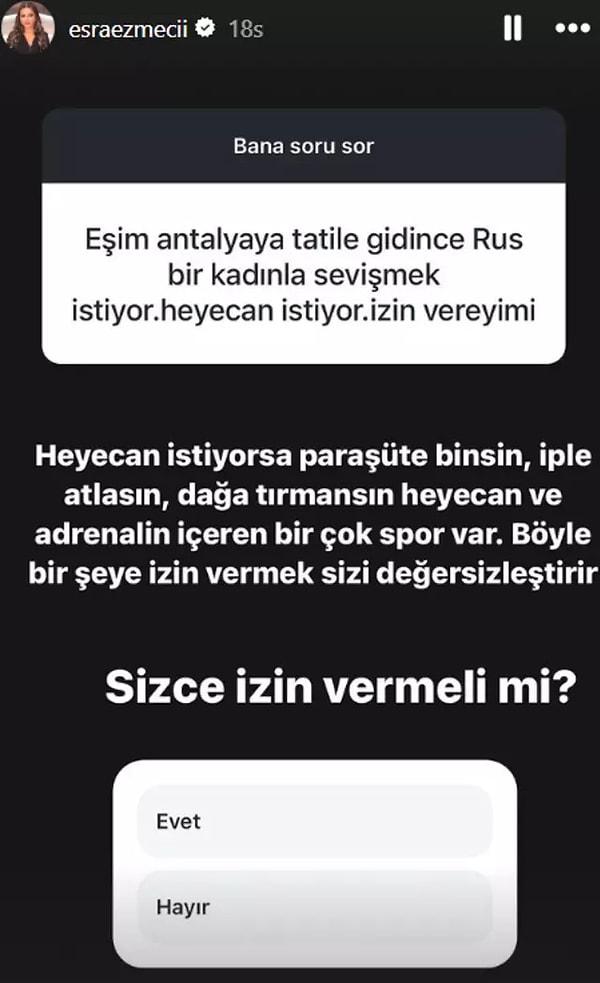 esraezmecii 18s

Bana soru sor

Eşim antalyaya tatile gidince Rus bir kadınla sevişmek istiyor.heyecan istiyor.izin vereyimi

Heyecan istiyorsa paraşüte binsin, iple atlasın, dağa tırmansın heyecan ve adrenalin içeren bir çok spor var. Böyle bir şeye izin vermek sizi değersizleştirir

Sizce izin vermeli mi?

Evet

Hayır